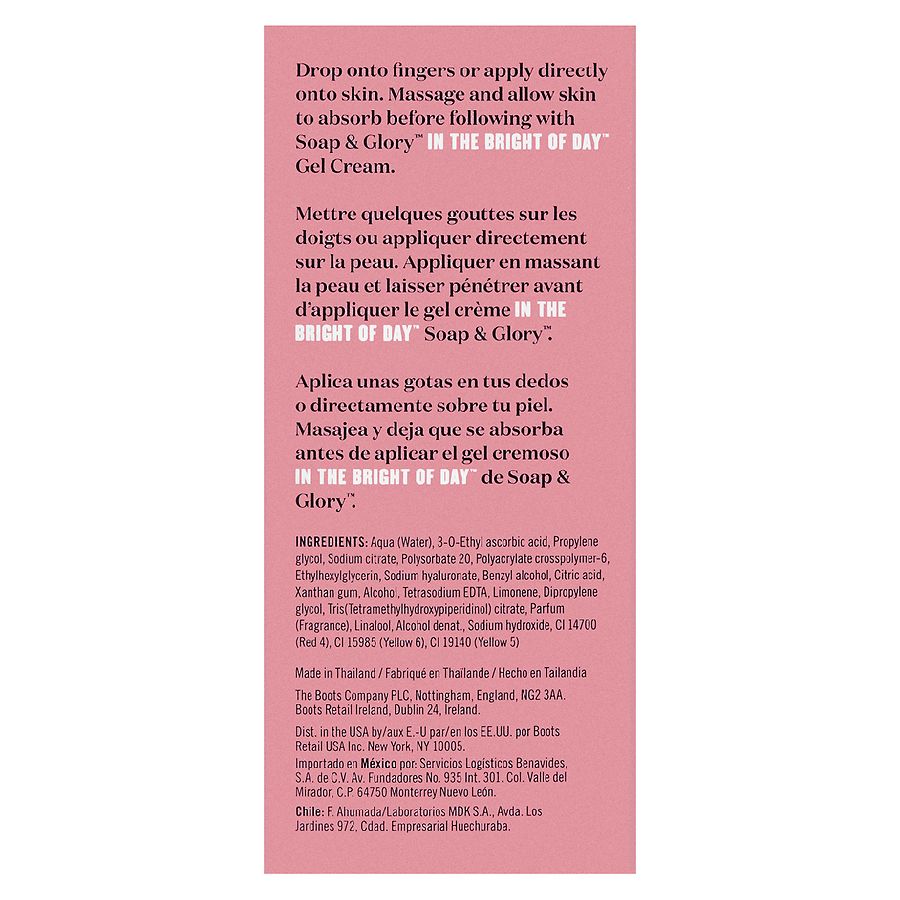 Drop onto fingers or apply directly onto skin. Massage and allow skin to absorb before following with Soap & Glory™ IN THE BRIGHT OF DAY™ Gel Cream.

Mettre quelques gouttes sur les doigts ou appliquer directement sur la peau. Appliquer en massant la peau et laisser pénétrer avant d'appliquer le gel crème IN THE BRIGHT OF DAY™ Soap & Glory™.

Aplica unas gotas en tus dedos o directamente sobre tu piel. Masajea y deja que se absorba antes de aplicar el gel cremoso IN THE BRIGHT OF DAY™ de Soap & Glory™.

INGREDIENTS: Aqua (Water), 3-O-Ethyl ascorbic acid, Propylene glycol, Sodium citrate, Polysorbate 20, Polyacrylate crosspolymer-6, Ethylhexylglycerin, Sodium hyaluronate, Benzyl alcohol, Citric acid, Xanthan gum, Alcohol, Tetrasodium EDTA, Limonene, Dipropylene glycol, Tris(Tetramethylhydroxypiperidinol) citrate, Parfum (Fragrance), Linalool, Alcohol denat., Sodium hydroxide, CI 14700 (Red 4), CI 15985 (Yellow 6), CI 19140 (Yellow 5)

Made in Thailand / Fabriqué en Thaïlande / Hecho en Tailandia

The Boots Company PLC, Nottingham, England, NG2 3AA. Boots Retail Ireland, Dublin 24, Ireland.

Dist. in the USA by/aux E.-U par/en los EE.UU. por Boots Retail USA Inc. New York, NY 10005.

Importado en México por: Servicios Logísticos Benavides, S.A. de C.V. Av. Fundadores No. 935 Int. 301. Col. Valle del Mirador. C.P 64750 Monterrey Nuevo León.

Chile: F. Ahumada/Laboratorios MDK S.A., Avda. Los Jardines 972, Cdad. Empresarial Huechuraba.